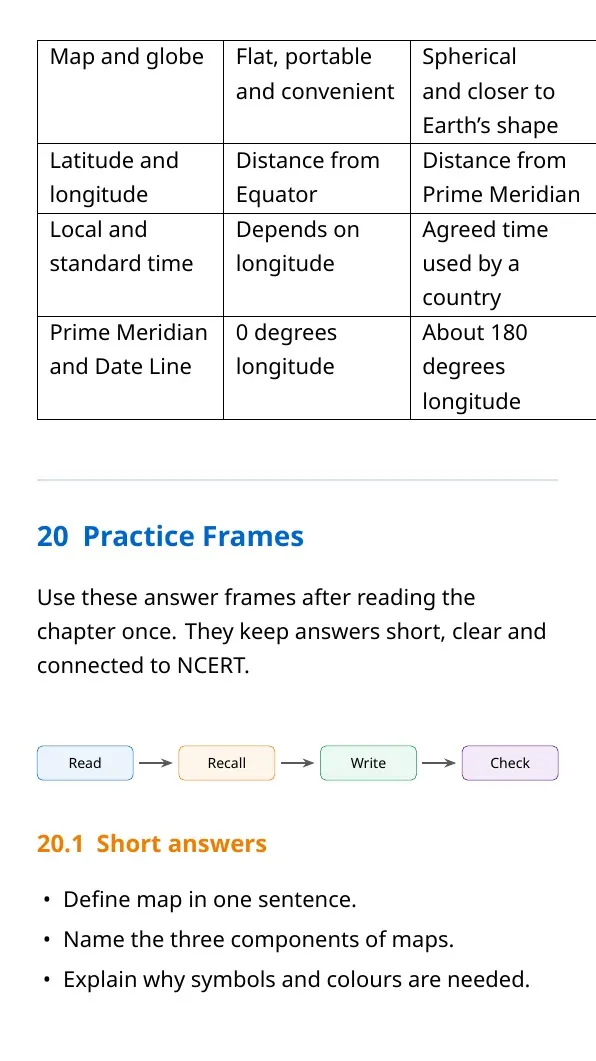 | Map and globe | Flat, portable and convenient | Spherical and closer to Earth's shape |
|---|---|---|
| Latitude and longitude | Distance from Equator | Distance from Prime Meridian |
| Local and standard time | Depends on longitude | Agreed time used by a country |
| Prime Meridian and Date Line | 0 degrees longitude | About 180 degrees longitude |

20 Practice Frames

Use these answer frames after reading the chapter once. They keep answers short, clear and connected to NCERT.

Read → Recall → Write → Check

20.1 Short answers

• Define map in one sentence.
• Name the three components of maps.
• Explain why symbols and colours are needed.